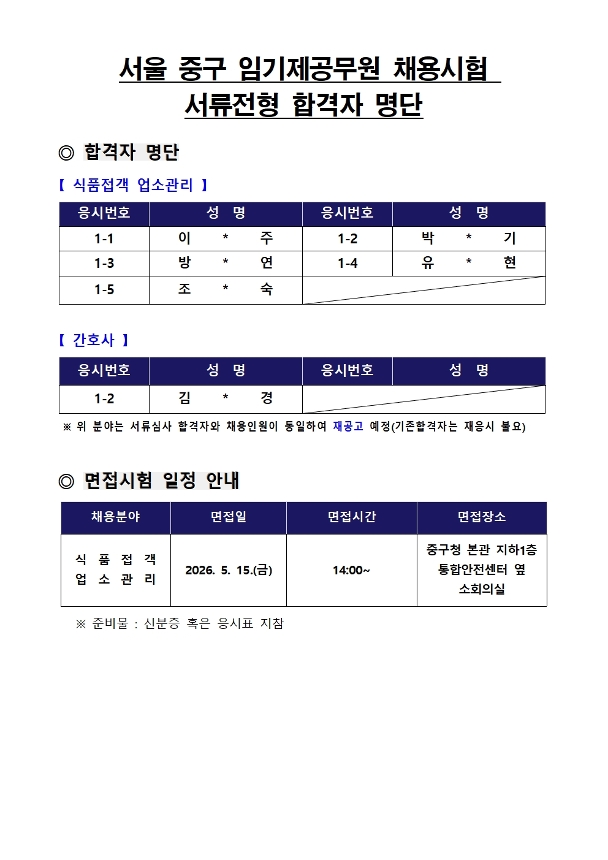 서울 중구 임기제공무원 채용시험
서류전형 합격자 명단

◎ 합격자 명단

【 식품접객 업소관리 】

| 응시번호 | 성 명 | 응시번호 | 성 명 |
|---|---|---|---|
| 1-1 | 이 * 주 | 1-2 | 박 * 기 |
| 1-3 | 방 * 연 | 1-4 | 유 * 현 |
| 1-5 | 조 * 숙 | | |

【 간호사 】

| 응시번호 | 성 명 | 응시번호 | 성 명 |
|---|---|---|---|
| 1-2 | 김 * 경 | | |

※ 위 분야는 서류심사 합격자와 채용인원이 동일하여 재공고 예정(기존합격자는 재응시 불요)

◎ 면접시험 일정 안내

| 채용분야 | 면접일 | 면접시간 | 면접장소 |
|---|---|---|---|
| 식 품 접 객 업 소 관 리 | 2026. 5. 15.(금) | 14:00~ | 중구청 본관 지하1층 통합안전센터 옆 소회의실 |

※ 준비물 : 신분증 혹은 응시표 지참